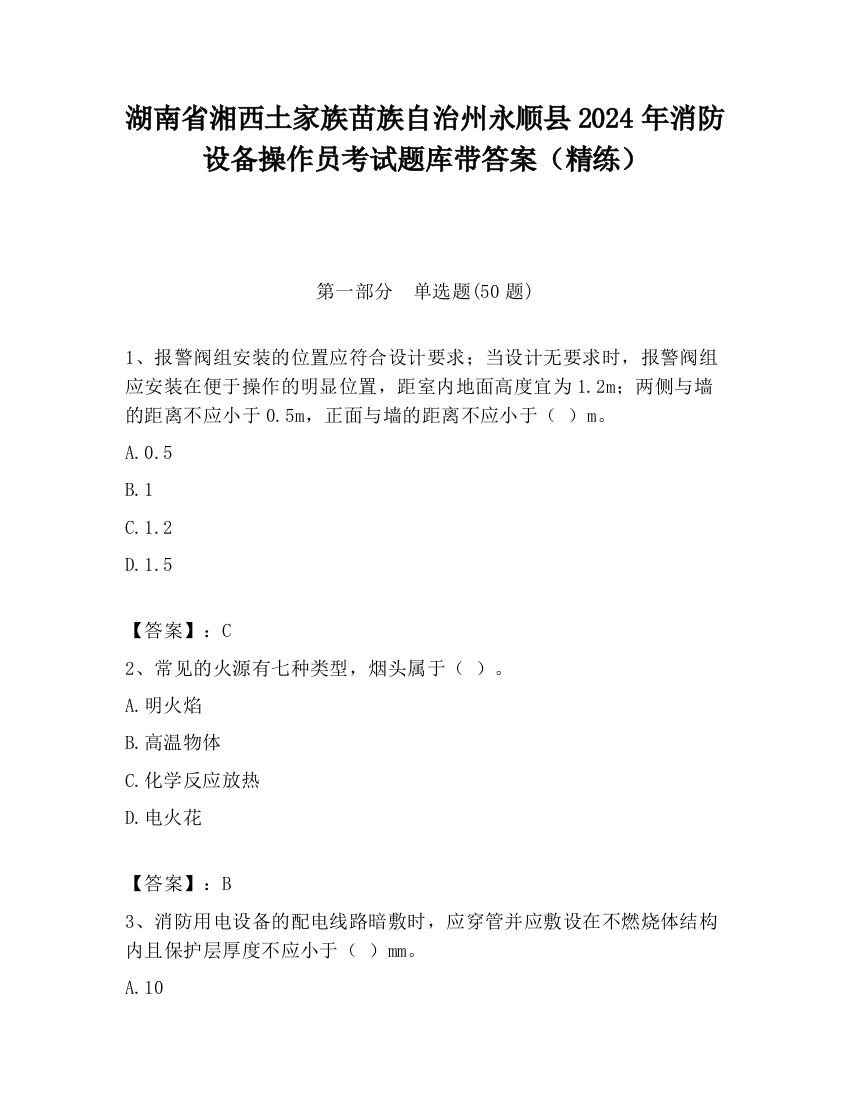 湖南省湘西土家族苗族自治州永顺县2024年消防设备操作员考试题库带答案（精练）

第一部分　单选题(50题)

1、报警阀组安装的位置应符合设计要求；当设计无要求时，报警阀组应安装在便于操作的明显位置，距室内地面高度宜为1.2m；两侧与墙的距离不应小于0.5m，正面与墙的距离不应小于（ ）m。

A.0.5

B.1

C.1.2

D.1.5

【答案】：C

2、常见的火源有七种类型，烟头属于（ ）。

A.明火焰

B.高温物体

C.化学反应放热

D.电火花

【答案】：B

3、消防用电设备的配电线路暗敷时，应穿管并应敷设在不燃烧体结构内且保护层厚度不应小于（ ）mm。

A.10